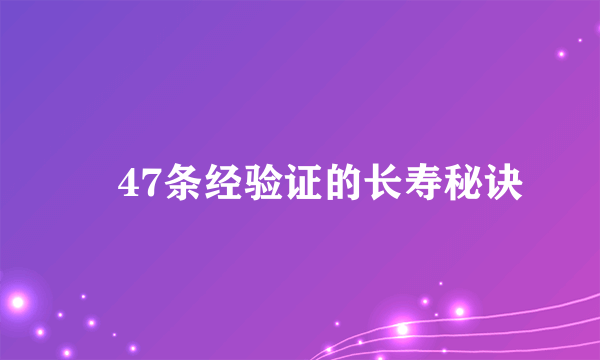 47条经验证的长寿秘诀